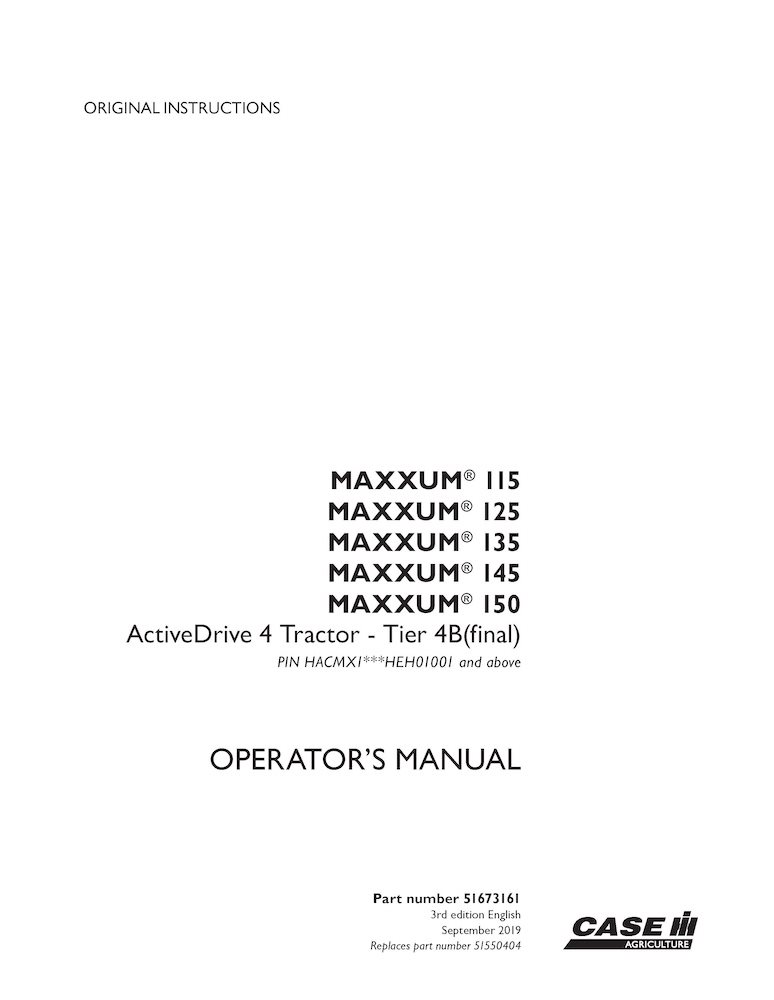 ORIGINAL INSTRUCTIONS

MAXXUM® 115
MAXXUM® 125
MAXXUM® 135
MAXXUM® 145
MAXXUM® 150
ActiveDrive 4 Tractor - Tier 4B(final)
PIN HACMX1***HEH01001 and above

OPERATOR'S MANUAL

Part number 51673161
3rd edition English
September 2019
Replaces part number 51550404

CASE
AGRICULTURE